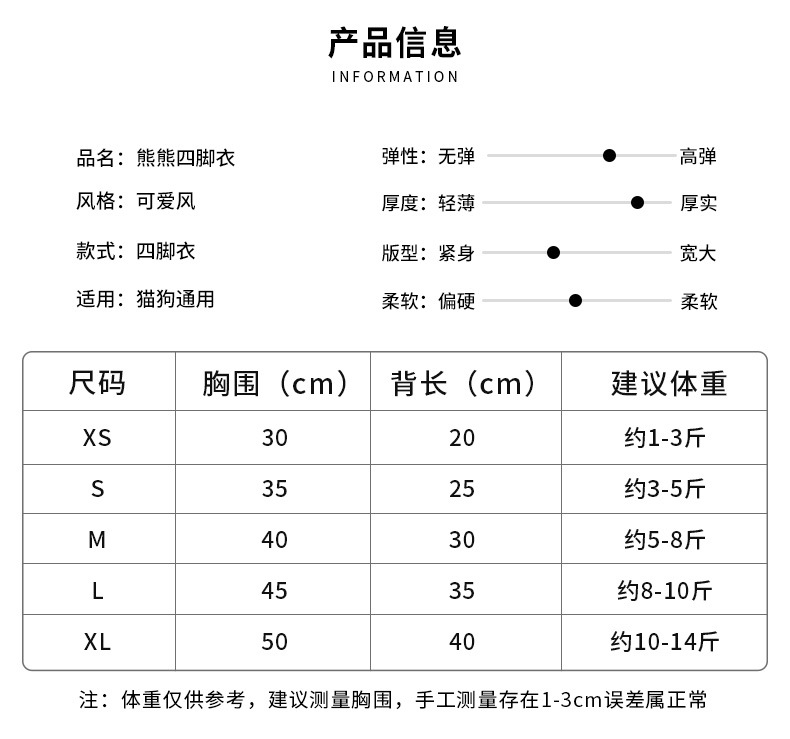 产品信息
INFORMATION

品名：熊熊四脚衣
风格：可爱风
款式：四脚衣
适用：猫狗通用

弹性：无弹 高弹
厚度：轻薄 厚实
版型：紧身 宽大
柔软：偏硬 柔软

| 尺码 | 胸围（cm） | 背长（cm） | 建议体重 |
|---|---|---|---|
| XS | 30 | 20 | 约1-3斤 |
| S | 35 | 25 | 约3-5斤 |
| M | 40 | 30 | 约5-8斤 |
| L | 45 | 35 | 约8-10斤 |
| XL | 50 | 40 | 约10-14斤 |

注：体重仅供参考，建议测量胸围，手工测量存在1-3cm误差属正常